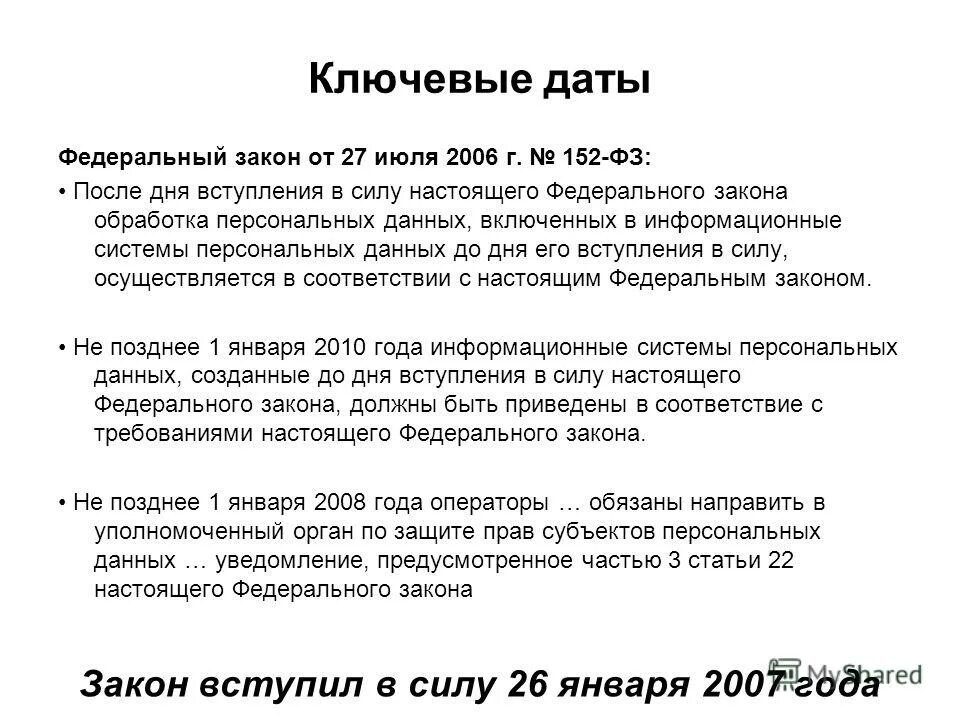 Ключевые даты

Федеральный закон от 27 июля 2006 г. № 152-ФЗ:

• После дня вступления в силу настоящего Федерального закона обработка персональных данных, включенных в информационные системы персональных данных до дня его вступления в силу, осуществляется в соответствии с настоящим Федеральным законом.

• Не позднее 1 января 2010 года информационные системы персональных данных, созданные до дня вступления в силу настоящего Федерального закона, должны быть приведены в соответствие с требованиями настоящего Федерального закона.

• Не позднее 1 января 2008 года операторы … обязаны направить в уполномоченный орган по защите прав субъектов персональных данных … уведомление, предусмотренное частью 3 статьи 22 настоящего Федерального закона

Закон вступил в силу 26 января 2007 года

MyShared